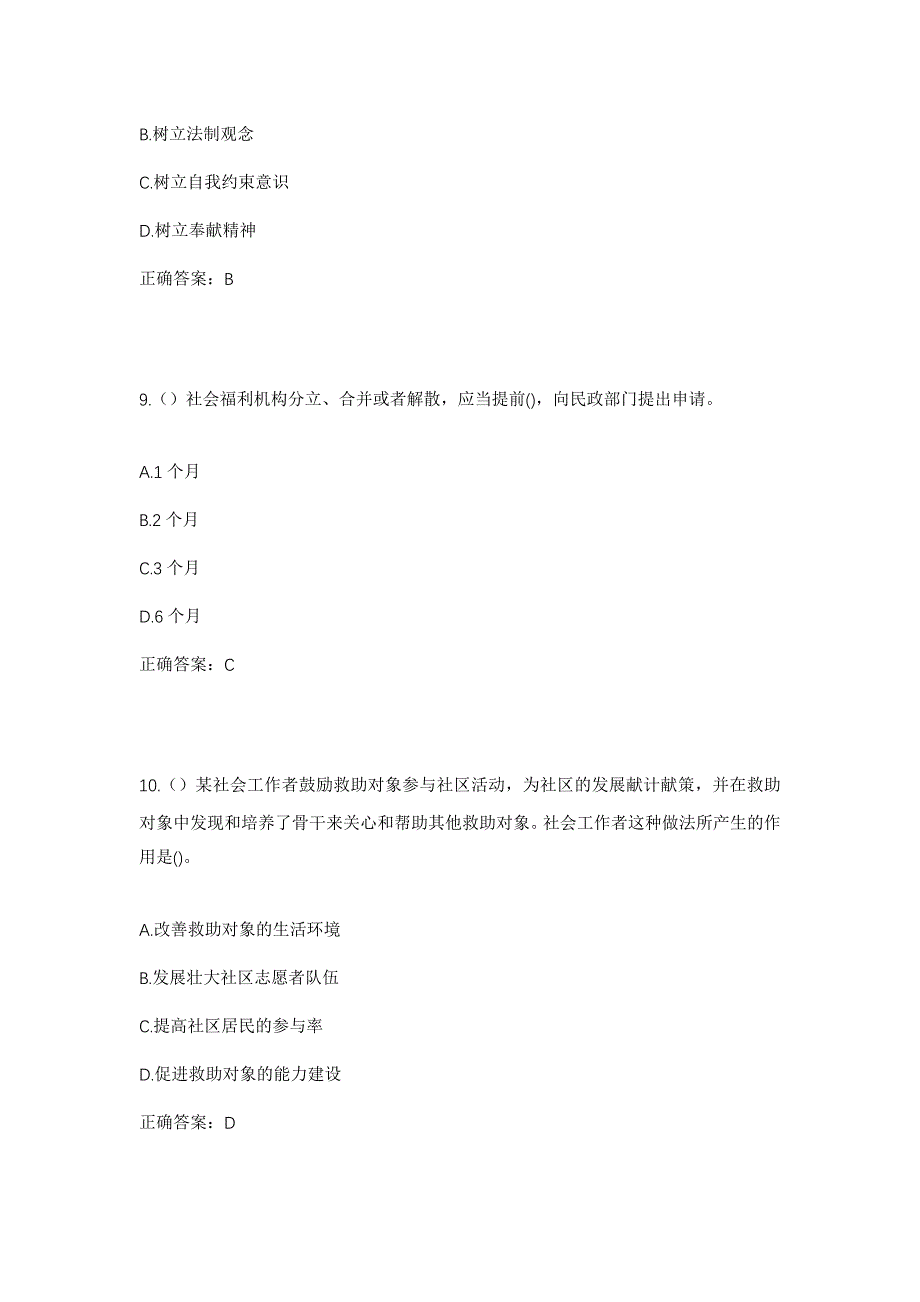 B.树立法制观念

C.树立自我约束意识

D.树立奉献精神

正确答案：B

9.（）社会福利机构分立、合并或者解散，应当提前()，向民政部门提出申请。

A.1 个月

B.2 个月

C.3 个月

D.6 个月

正确答案：C

10.（）某社会工作者鼓励救助对象参与社区活动，为社区的发展献计献策，并在救助对象中发现和培养了骨干来关心和帮助其他救助对象。社会工作者这种做法所产生的作用是()。

A.改善救助对象的生活环境

B.发展壮大社区志愿者队伍

C.提高社区居民的参与率

D.促进救助对象的能力建设

正确答案：D